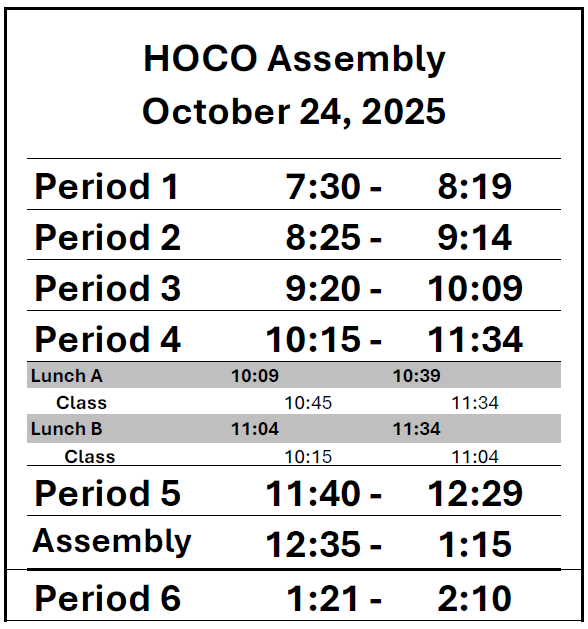 HOCO Assembly
October 24, 2025

| | | |
|---|---|---|
| Period 1 | 7:30 - | 8:19 |
| Period 2 | 8:25 - | 9:14 |
| Period 3 | 9:20 - | 10:09 |
| Period 4 | 10:15 - | 11:34 |
| Lunch A | 10:09 | 10:39 |
| Class | 10:45 | 11:34 |
| Lunch B | 11:04 | 11:34 |
| Class | 10:15 | 11:04 |
| Period 5 | 11:40 - | 12:29 |
| Assembly | 12:35 - | 1:15 |
| Period 6 | 1:21 - | 2:10 |